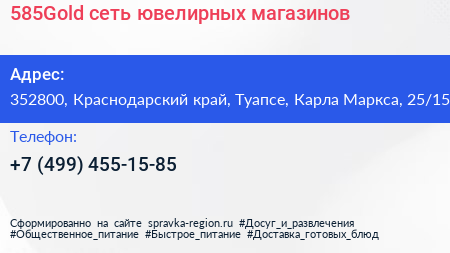 585Gold сеть ювелирных магазинов

Адрес:
352800, Краснодарский край, Туапсе, Карла Маркса, 25/15

Телефон:
+7 (499) 455-15-85

Сформированно на сайте spravka-region.ru #Досуг_и_развлечения #Общественное_питание #Быстрое_питание #Доставка_готовых_блюд